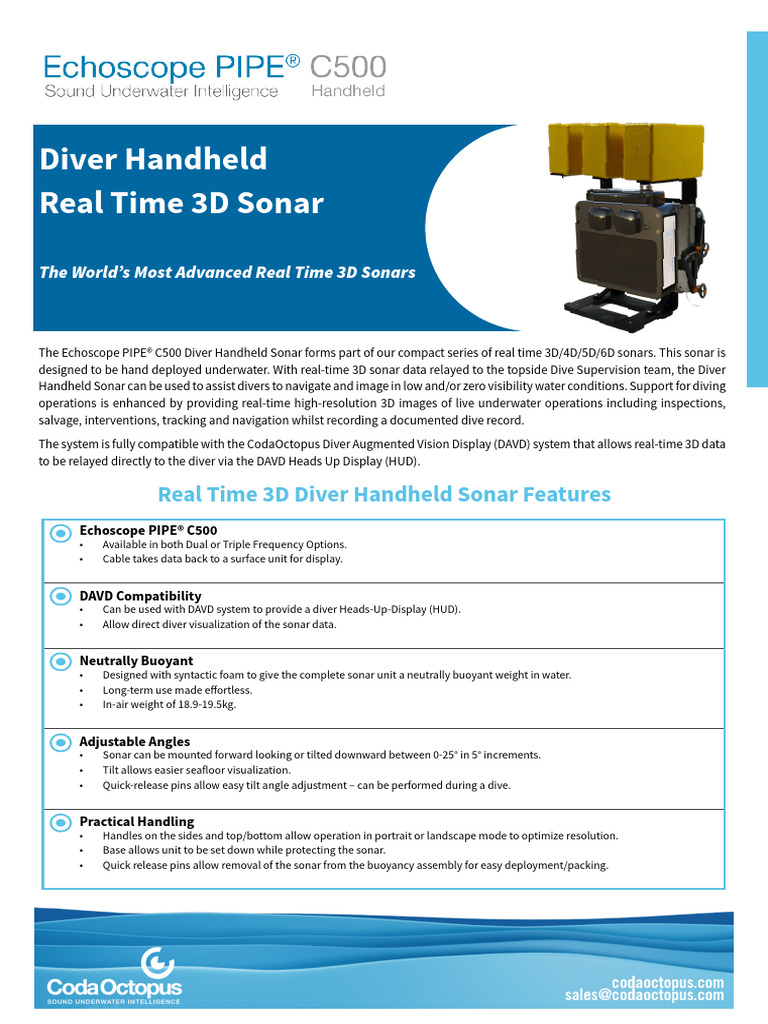 Echoscope PIPE® C500
Sound Underwater Intelligence Handheld

Diver Handheld
Real Time 3D Sonar

The World's Most Advanced Real Time 3D Sonars

The Echoscope PIPE® C500 Diver Handheld Sonar forms part of our compact series of real time 3D/4D/5D/6D sonars. This sonar is designed to be hand deployed underwater. With real-time 3D sonar data relayed to the topside Dive Supervision team, the Diver Handheld Sonar can be used to assist divers to navigate and image in low and/or zero visibility water conditions. Support for diving operations is enhanced by providing real-time high-resolution 3D images of live underwater operations including inspections, salvage, interventions, tracking and navigation whilst recording a documented dive record.

The system is fully compatible with the CodaOctopus Diver Augmented Vision Display (DAVD) system that allows real-time 3D data to be relayed directly to the diver via the DAVD Heads Up Display (HUD).

Real Time 3D Diver Handheld Sonar Features

Echoscope PIPE® C500
• Available in both Dual or Triple Frequency Options.
• Cable takes data back to a surface unit for display.

DAVD Compatibility
• Can be used with DAVD system to provide a diver Heads-Up-Display (HUD).
• Allow direct diver visualization of the sonar data.

Neutrally Buoyant
• Designed with syntactic foam to give the complete sonar unit a neutrally buoyant weight in water.
• Long-term use made effortless.
• In-air weight of 18.9-19.5kg.

Adjustable Angles
• Sonar can be mounted forward looking or tilted downward between 0-25° in 5° increments.
• Tilt allows easier seafloor visualization.
• Quick-release pins allow easy tilt angle adjustment – can be performed during a dive.

Practical Handling
• Handles on the sides and top/bottom allow operation in portrait or landscape mode to optimize resolution.
• Base allows unit to be set down while protecting the sonar.
• Quick release pins allow removal of the sonar from the buoyancy assembly for easy deployment/packing.

CodaOctopus
SOUND UNDERWATER INTELLIGENCE

codaoctopus.com
sales@codaoctopus.com